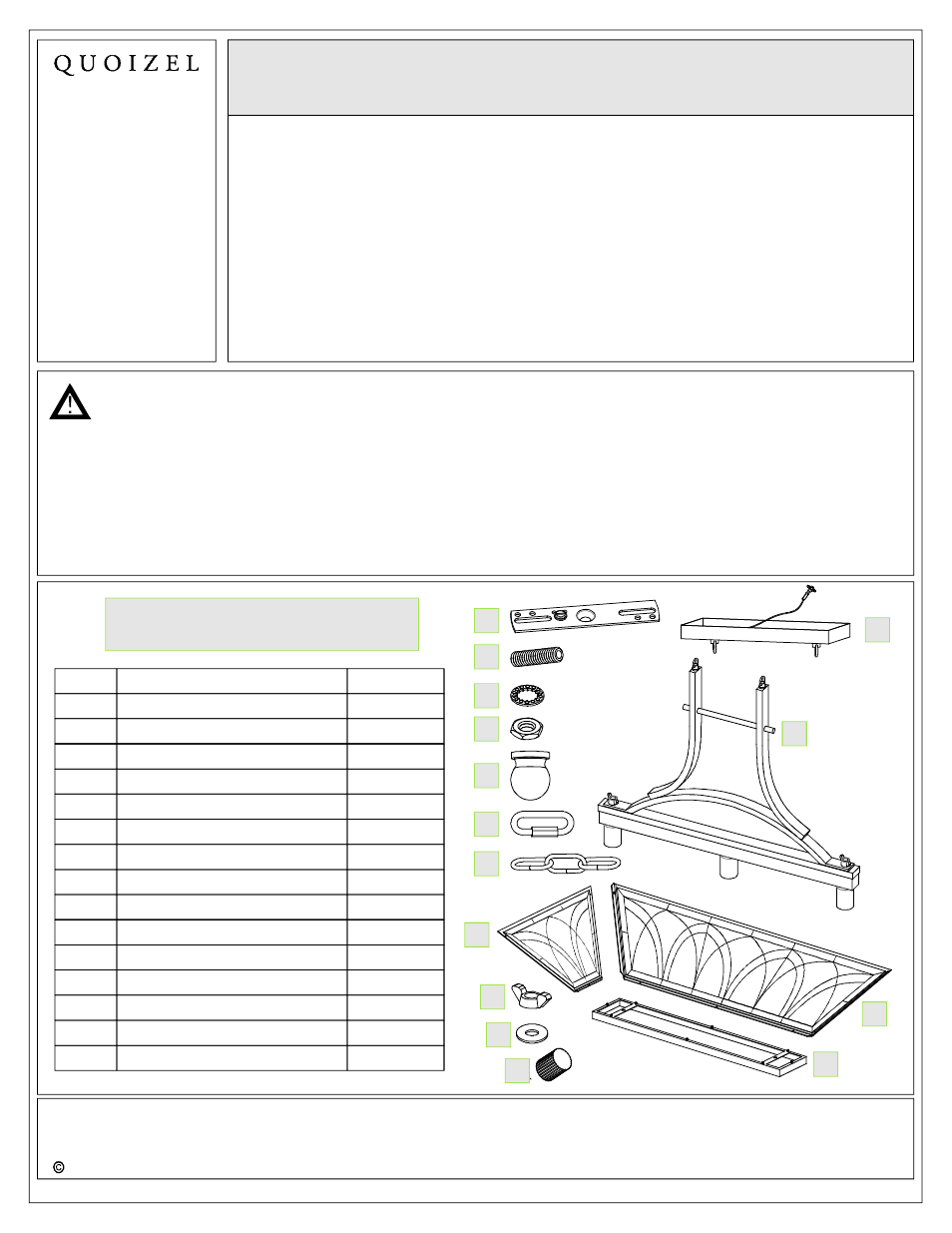 QUOIZEL

©